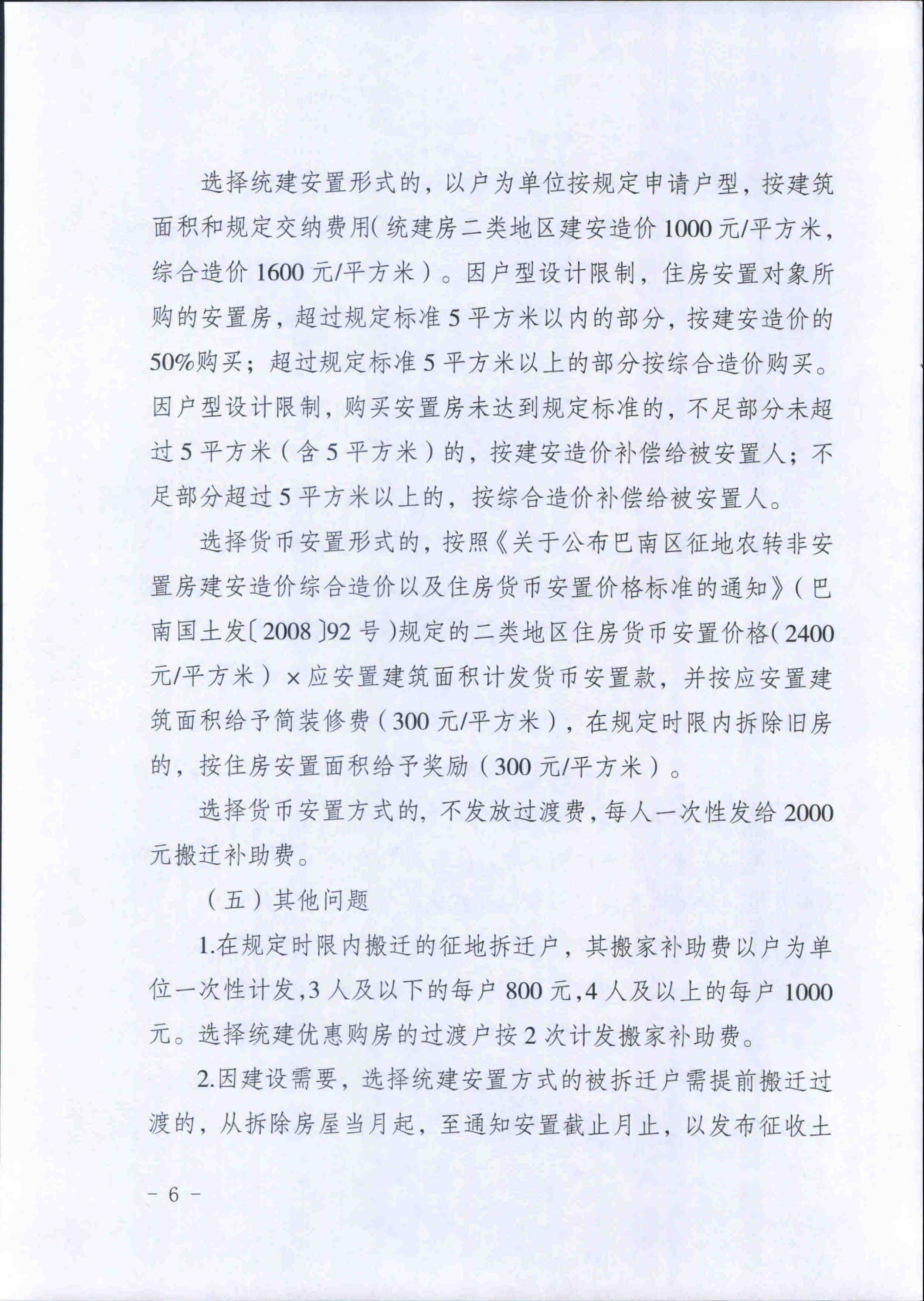 选择统建安置形式的，以户为单位按规定申请户型，按建筑面积和规定交纳费用（统建房二类地区建安造价1000元/平方米，综合造价1600元/平方米）。因户型设计限制，住房安置对象所购的安置房，超过规定标准5平方米以内的部分，按建安造价的50%购买；超过规定标准5平方米以上的部分按综合造价购买。因户型设计限制，购买安置房未达到规定标准的，不足部分未超过5平方米（含5平方米）的，按建安造价补偿给被安置人；不足部分超过5平方米以上的，按综合造价补偿给被安置人。

选择货币安置形式的，按照《关于公布巴南区征地农转非安置房建安造价综合造价以及住房货币安置价格标准的通知》（巴南国土发〔2008〕92号）规定的二类地区住房货币安置价格（2400元/平方米）×应安置建筑面积计发货币安置款，并按应安置建筑面积给予简装修费（300元/平方米），在规定时限内拆除旧房的，按住房安置面积给予奖励（300元/平方米）。

选择货币安置方式的，不发放过渡费，每人一次性发给2000元搬迁补助费。

（五）其他问题

1.在规定时限内搬迁的征地拆迁户，其搬家补助费以户为单位一次性计发，3人及以下的每户800元，4人及以上的每户1000元。选择统建优惠购房的过渡户按2次计发搬家补助费。

2.因建设需要，选择统建安置方式的被拆迁户需提前搬迁过渡的，从拆除房屋当月起，至通知安置截止月止，以发布征收土

－6－